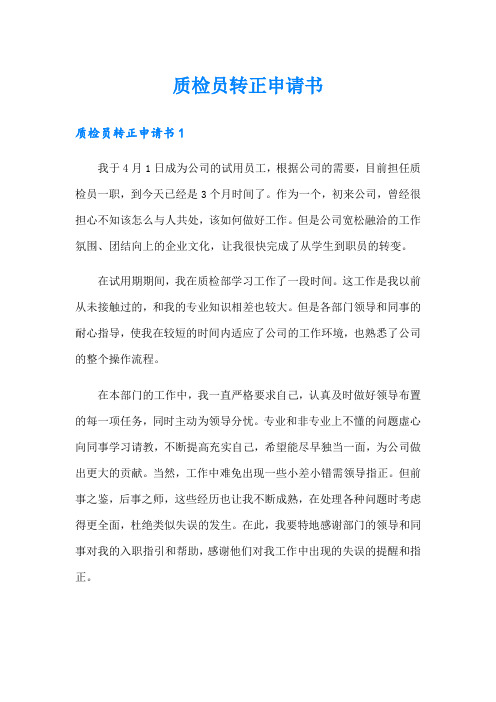 质检员转正申请书

质检员转正申请书1

我于4月1日成为公司的试用员工，根据公司的需要，目前担任质检员一职，到今天已经是3个月时间了。作为一个，初来公司，曾经很担心不知该怎么与人共处，该如何做好工作。但是公司宽松融洽的工作氛围、团结向上的企业文化，让我很快完成了从学生到职员的转变。

在试用期期间，我在质检部学习工作了一段时间。这工作是我以前从未接触过的，和我的专业知识相差也较大。但是各部门领导和同事的耐心指导，使我在较短的时间内适应了公司的工作环境，也熟悉了公司的整个操作流程。

在本部门的工作中，我一直严格要求自己，认真及时做好领导布置的每一项任务，同时主动为领导分忧。专业和非专业上不懂的问题虚心向同事学习请教，不断提高充实自己，希望能尽早独当一面，为公司做出更大的贡献。当然，工作中难免出现一些小差小错需领导指正。但前事之鉴，后事之师，这些经历也让我不断成熟，在处理各种问题时考虑得更全面，杜绝类似失误的发生。在此，我要特地感谢部门的领导和同事对我的入职指引和帮助，感谢他们对我工作中出现的失误的提醒和指正。